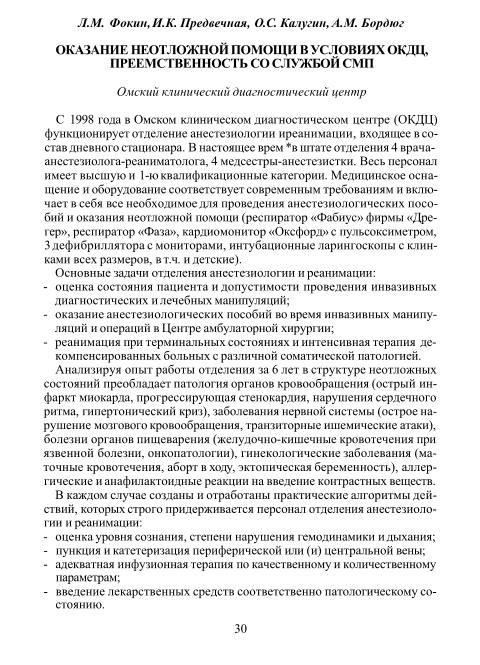 Л.М. Фокин, И.К. Предвечная, О.С. Калугин, А.М. Бордюг

ОКАЗАНИЕ НЕОТЛОЖНОЙ ПОМОЩИ В УСЛОВИЯХ ОКДЦ, ПРЕЕМСТВЕННОСТЬ СО СЛУЖБОЙ СМП

Омский клинический диагностический центр

С 1998 года в Омском клиническом диагностическом центре (ОКДЦ) функционирует отделение анестезиологии иреанимации, входящее в состав дневного стационара. В настоящее врем *в штате отделения 4 врача-анестезиолога-реаниматолога, 4 медсестры-анестезистки. Весь персонал имеет высшую и 1-ю квалификационные категории. Медицинское оснащение и оборудование соответствует современным требованиям и включает в себя все необходимое для проведения анестезиологических пособий и оказания неотложной помощи (респиратор «Фабиус» фирмы «Дрегер», респиратор «Фаза», кардиомонитор «Оксфорд» с пульсоксиметром, 3 дефибриллятора с мониторами, интубационные ларингоскопы с клинками всех размеров, в т.ч. и детские).

Основные задачи отделения анестезиологии и реанимации:
- оценка состояния пациента и допустимости проведения инвазивных диагностических и лечебных манипуляций;
- оказание анестезиологических пособий во время инвазивных манипуляций и операций в Центре амбулаторной хирургии;
- реанимация при терминальных состояниях и интенсивная терапия декомпенсированных больных с различной соматической патологией.

Анализируя опыт работы отделения за 6 лет в структуре неотложных состояний преобладает патология органов кровообращения (острый инфаркт миокарда, прогрессирующая стенокардия, нарушения сердечного ритма, гипертонический криз), заболевания нервной системы (острое нарушение мозгового кровообращения, транзиторные ишемические атаки), болезни органов пищеварения (желудочно-кишечные кровотечения при язвенной болезни, онкопатологии), гинекологические заболевания (маточные кровотечения, аборт в ходу, эктопическая беременность), аллергические и анафилактоидные реакции на введение контрастных веществ.

В каждом случае созданы и отработаны практические алгоритмы действий, которых строго придерживается персонал отделения анестезиологии и реанимации:
- оценка уровня сознания, степени нарушения гемодинамики и дыхания;
- пункция и катетеризация периферической или (и) центральной вены;
- адекватная инфузионная терапия по качественному и количественному параметрам;
- введение лекарственных средств соответственно патологическому состоянию.

30